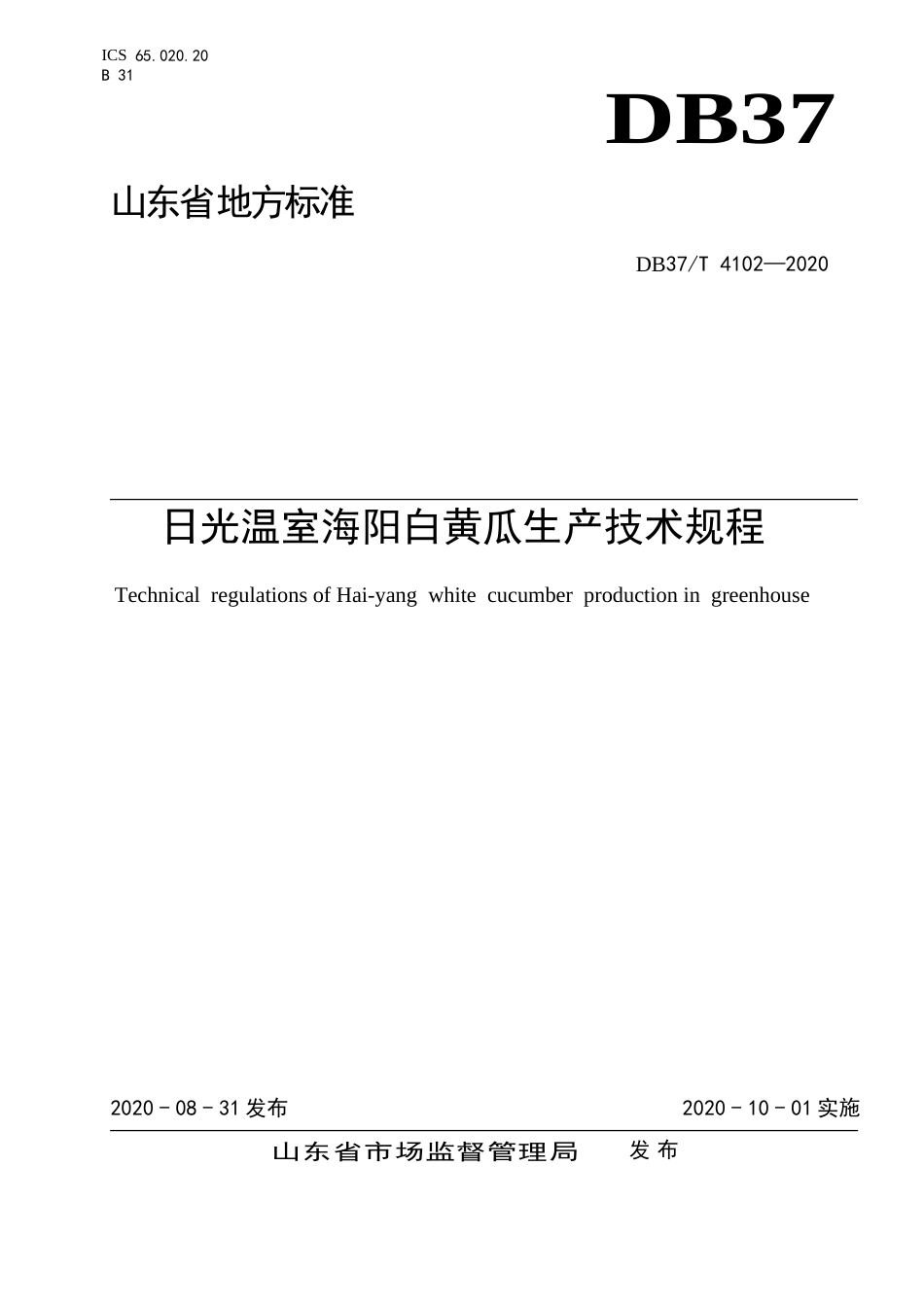 ICS 65.020.20
B 31

DB37

山东省地方标准

DB37/T 4102—2020

日光温室海阳白黄瓜生产技术规程

Technical regulations of Hai-yang white cucumber production in greenhouse

2020 - 08 - 31 发布

2020 - 10 - 01 实施

山东省市场监督管理局 发布